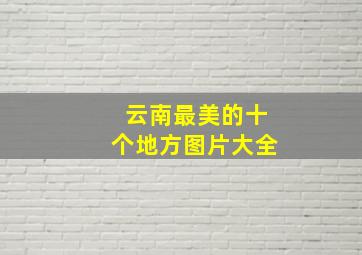 云南最美的十个地方图片大全